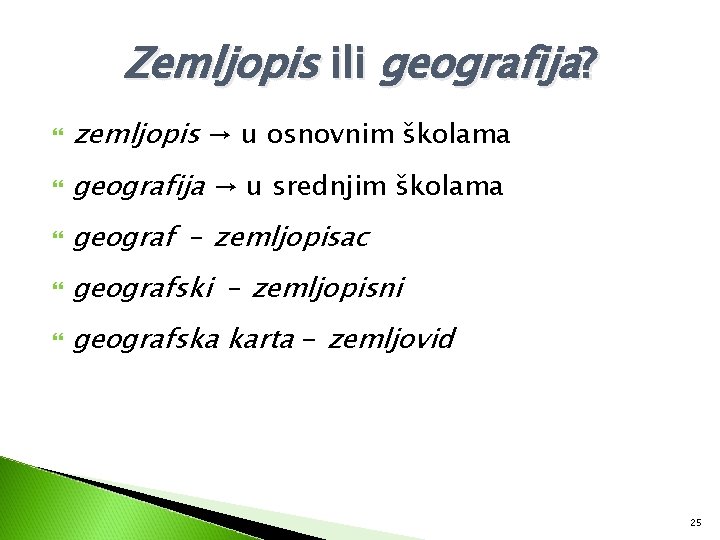 Zemljopis ili geografija?

zemljopis → u osnovnim školama

geografija → u srednjim školama

geograf – zemljopisac

geografski – zemljopisni

geografska karta – zemljovid

25